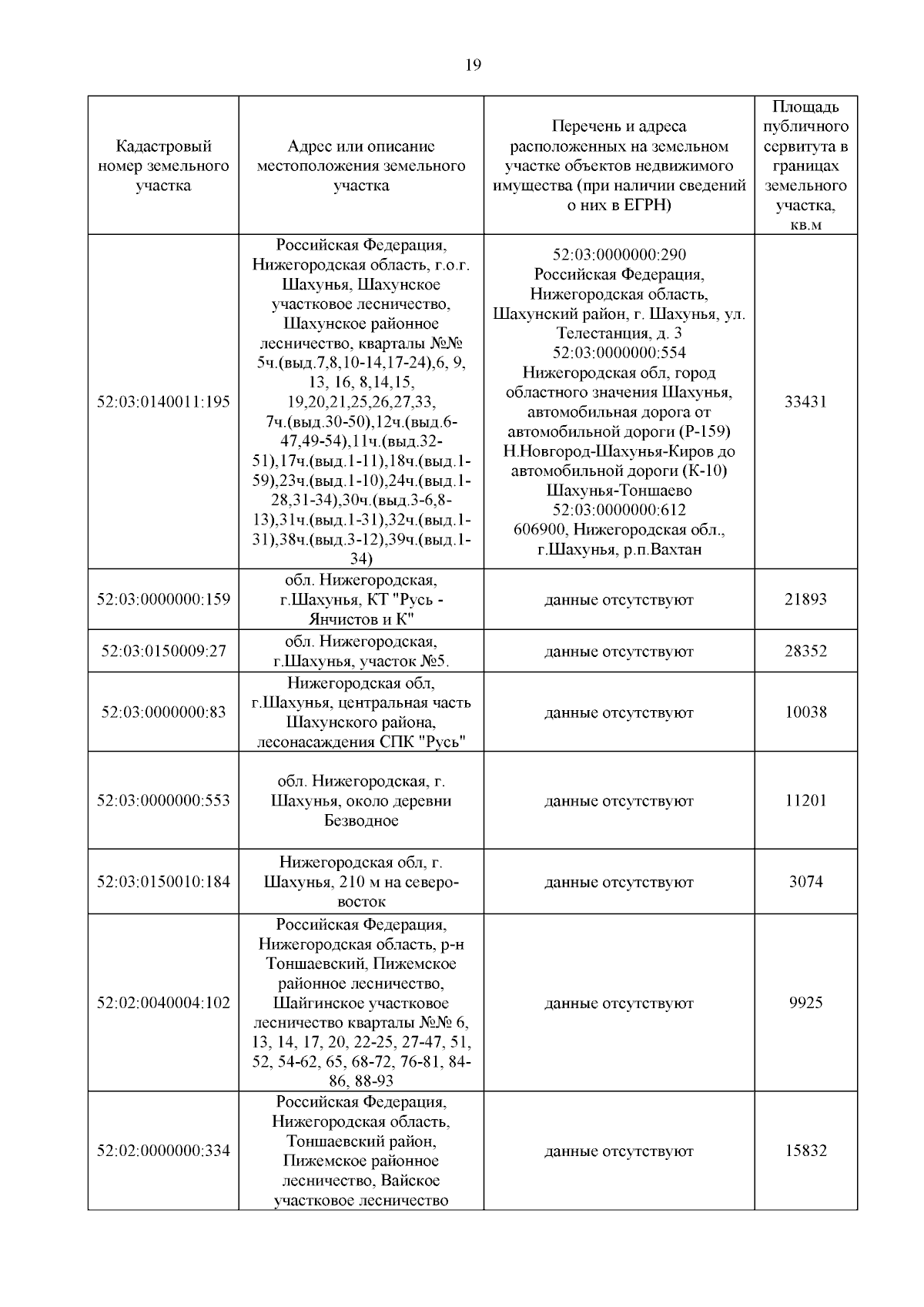 19

| Кадастровый номер земельного участка | Адрес или описание местоположения земельного участка | Перечень и адреса расположенных на земельном участке объектов недвижимого имущества (при наличии сведений о них в ЕГРН) | Площадь публичного сервитута в границах земельного участка, кв.м |
|---|---|---|---|
| 52:03:0140011:195 | Российская Федерация, Нижегородская область, г.о.г. Шахунья, Шахунское участковое лесничество, Шахунское районное лесничество, кварталы №№ 5ч.(выд.7,8,10-14,17-24),6, 9, 13, 16, 8,14,15, 19,20,21,25,26,27,33, 7ч.(выд.30-50),12ч.(выд.6-47,49-54),11ч.(выд.32-51),17ч.(выд.1-11),18ч.(выд.1-59),23ч.(выд.1-10),24ч.(выд.1-28,31-34),30ч.(выд.3-6,8-13),31ч.(выд.1-31),32ч.(выд.1-31),38ч.(выд.3-12),39ч.(выд.1-34) | 52:03:0000000:290 Российская Федерация, Нижегородская область, Шахунский район, г. Шахунья, ул. Телестанция, д. 3 52:03:0000000:554 Нижегородская обл, город областного значения Шахунья, автомобильная дорога от автомобильной дороги (Р-159) Н.Новгород-Шахунья-Киров до автомобильной дороги (К-10) Шахунья-Тоншаево 52:03:0000000:612 606900, Нижегородская обл., г.Шахунья, р.п.Вахтан | 33431 |
| 52:03:0000000:159 | обл. Нижегородская, г.Шахунья, КТ "Русь - Янчистов и К" | данные отсутствуют | 21893 |
| 52:03:0150009:27 | обл. Нижегородская, г.Шахунья, участок №5. | данные отсутствуют | 28352 |
| 52:03:0000000:83 | Нижегородская обл, г.Шахунья, центральная часть Шахунского района, лесонасаждения СПК "Русь" | данные отсутствуют | 10038 |
| 52:03:0000000:553 | обл. Нижегородская, г. Шахунья, около деревни Безводное | данные отсутствуют | 11201 |
| 52:03:0150010:184 | Нижегородская обл, г. Шахунья, 210 м на северо-восток | данные отсутствуют | 3074 |
| 52:02:0040004:102 | Российская Федерация, Нижегородская область, р-н Тоншаевский, Пижемское районное лесничество, Шайгинское участковое лесничество кварталы №№ 6, 13, 14, 17, 20, 22-25, 27-47, 51, 52, 54-62, 65, 68-72, 76-81, 84-86, 88-93 | данные отсутствуют | 9925 |
| 52:02:0000000:334 | Российская Федерация, Нижегородская область, Тоншаевский район, Пижемское районное лесничество, Вайское участковое лесничество | данные отсутствуют | 15832 |